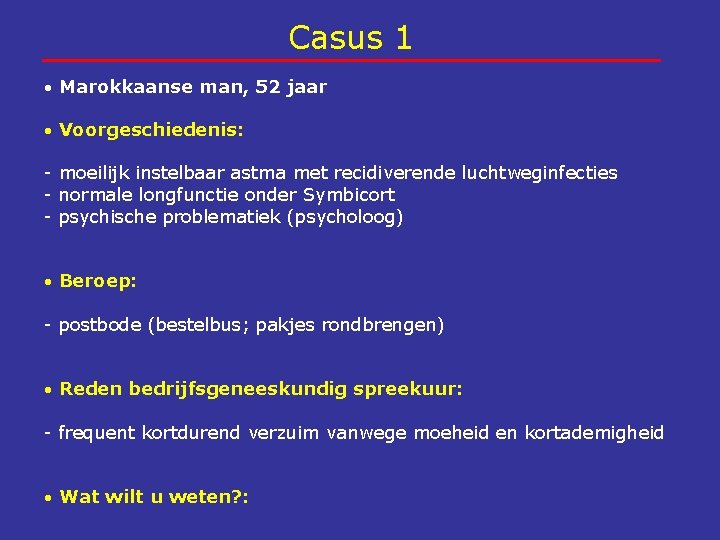 Casus 1

• Marokkaanse man, 52 jaar

• Voorgeschiedenis:

- moeilijk instelbaar astma met recidiverende luchtweginfecties
- normale longfunctie onder Symbicort
- psychische problematiek (psycholoog)

• Beroep:

- postbode (bestelbus; pakjes rondbrengen)

• Reden bedrijfsgeneeskundig spreekuur:

- frequent kortdurend verzuim vanwege moeheid en kortademigheid

• Wat wilt u weten?: